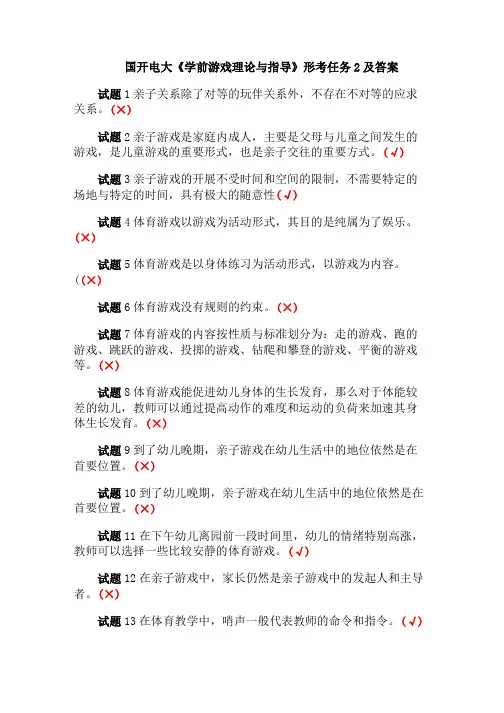 国开电大《学前游戏理论与指导》形考任务 2 及答案

试题 1 亲子关系除了对等的玩伴关系外，不存在不对等的应求关系。(×)

试题 2 亲子游戏是家庭内成人，主要是父母与儿童之间发生的游戏，是儿童游戏的重要形式，也是亲子交往的重要方式。(√)

试题 3 亲子游戏的开展不受时间和空间的限制，不需要特定的场地与特定的时间，具有极大的随意性(√)

试题 4 体育游戏以游戏为活动形式，其目的是纯属为了娱乐。(×)

试题 5 体育游戏是以身体练习为活动形式，以游戏为内容。((×)

试题 6 体育游戏没有规则的约束。(×)

试题 7 体育游戏的内容按性质与标准划分为：走的游戏、跑的游戏、跳跃的游戏、投掷的游戏、钻爬和攀登的游戏、平衡的游戏等。(×)

试题 8 体育游戏能促进幼儿身体的生长发育，那么对于体能较差的幼儿，教师可以通过提高动作的难度和运动的负荷来加速其身体生长发育。(×)

试题 9 到了幼儿晚期，亲子游戏在幼儿生活中的地位依然是在首要位置。(×)

试题 10 到了幼儿晚期，亲子游戏在幼儿生活中的地位依然是在首要位置。(×)

试题 11 在下午幼儿离园前一段时间里，幼儿的情绪特别高涨，教师可以选择一些比较安静的体育游戏。(√)

试题 12 在亲子游戏中，家长仍然是亲子游戏中的发起人和主导者。(×)

试题 13 在体育教学中，哨声一般代表教师的命令和指令。(√)